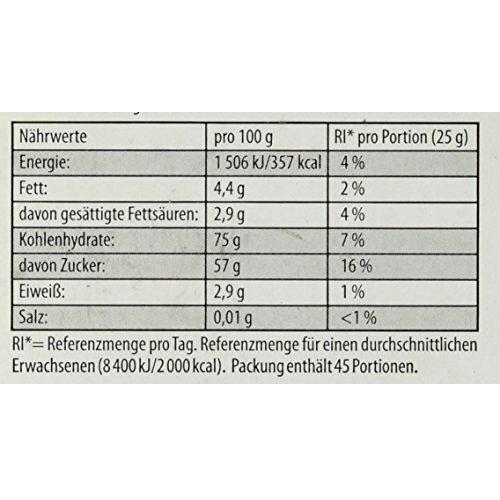 | Nährwerte | pro 100 g | RI* pro Portion (25 g) |
|---|---|---|
| Energie: | 1 506 kJ/357 kcal | 4 % |
| Fett: | 4,4 g | 2 % |
| davon gesättigte Fettsäuren: | 2,9 g | 4 % |
| Kohlenhydrate: | 75 g | 7 % |
| davon Zucker: | 57 g | 16 % |
| Eiweiß: | 2,9 g | 1 % |
| Salz: | 0,01 g | <1 % |

RI*= Referenzmenge pro Tag. Referenzmenge für einen durchschnittlichen Erwachsenen (8 400 kJ/2 000 kcal). Packung enthält 45 Portionen.